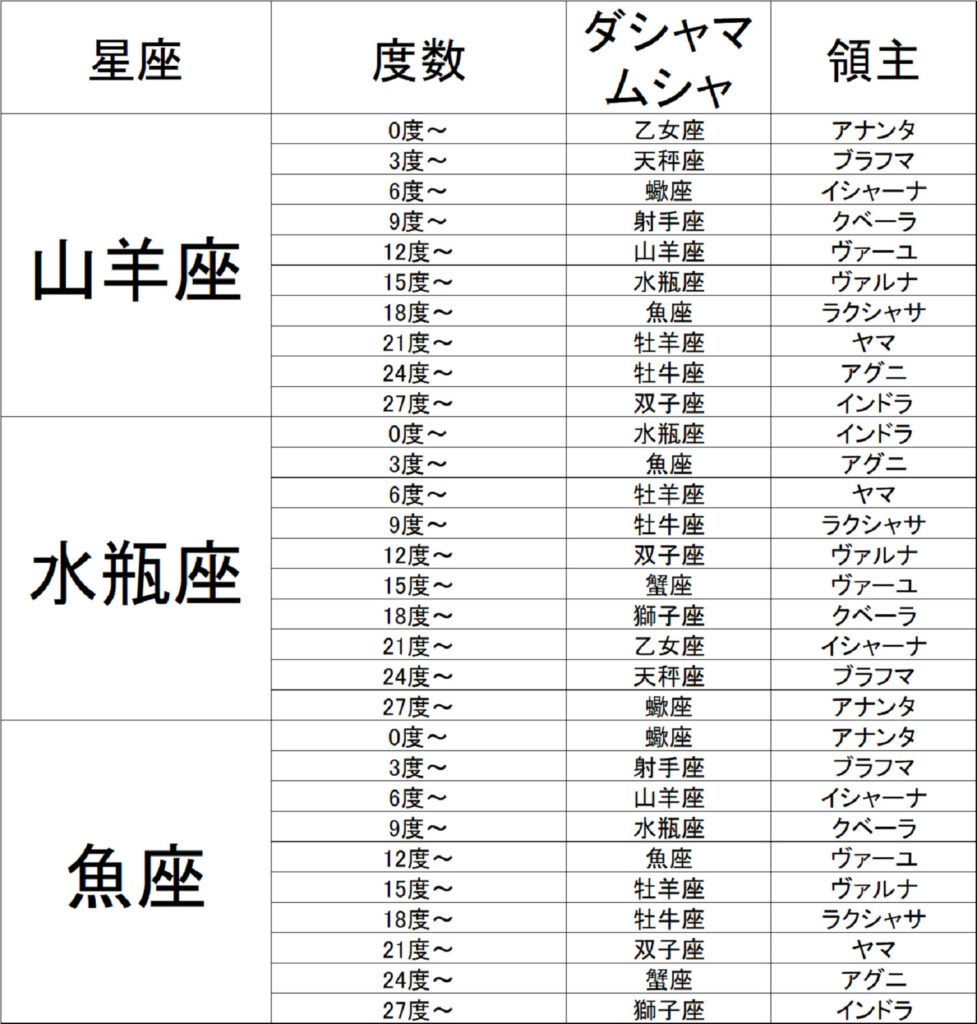 | 星座 | 度数 | ダシャマムシャ | 領主 |
|---|---|---|---|
| 山羊座 | 0度～ | 乙女座 | アナンタ |
| | 3度～ | 天秤座 | ブラフマ |
| | 6度～ | 蠍座 | イシャーナ |
| | 9度～ | 射手座 | クベーラ |
| | 12度～ | 山羊座 | ヴァーユ |
| | 15度～ | 水瓶座 | ヴァルナ |
| | 18度～ | 魚座 | ラクシャサ |
| | 21度～ | 牡羊座 | ヤマ |
| | 24度～ | 牡牛座 | アグニ |
| | 27度～ | 双子座 | インドラ |
| 水瓶座 | 0度～ | 水瓶座 | インドラ |
| | 3度～ | 魚座 | アグニ |
| | 6度～ | 牡羊座 | ヤマ |
| | 9度～ | 牡牛座 | ラクシャサ |
| | 12度～ | 双子座 | ヴァルナ |
| | 15度～ | 蟹座 | ヴァーユ |
| | 18度～ | 獅子座 | クベーラ |
| | 21度～ | 乙女座 | イシャーナ |
| | 24度～ | 天秤座 | ブラフマ |
| | 27度～ | 蠍座 | アナンタ |
| 魚座 | 0度～ | 蠍座 | アナンタ |
| | 3度～ | 射手座 | ブラフマ |
| | 6度～ | 山羊座 | イシャーナ |
| | 9度～ | 水瓶座 | クベーラ |
| | 12度～ | 魚座 | ヴァーユ |
| | 15度～ | 牡羊座 | ヴァルナ |
| | 18度～ | 牡牛座 | ラクシャサ |
| | 21度～ | 双子座 | ヤマ |
| | 24度～ | 蟹座 | アグニ |
| | 27度～ | 獅子座 | インドラ |